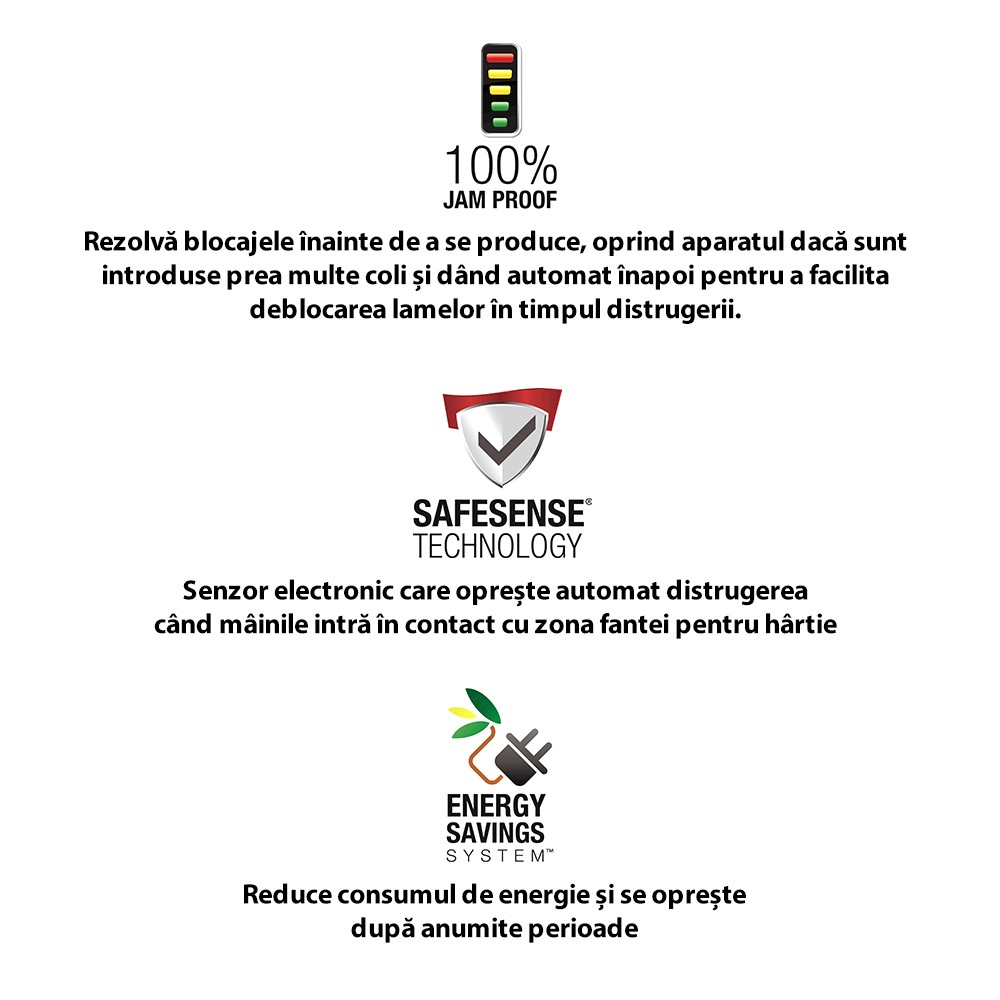 100%
JAM PROOF

Rezolvă blocajele înainte de a se produce, oprind aparatul dacă sunt introduse prea multe coli și dând automat înapoi pentru a facilita deblocarea lamelor în timpul distrugerii.

SAFESENSE®
TECHNOLOGY

Senzor electronic care oprește automat distrugerea când mâinile intră în contact cu zona fantei pentru hârtie

ENERGY
SAVINGS
SYSTEM™

Reduce consumul de energie și se oprește după anumite perioade